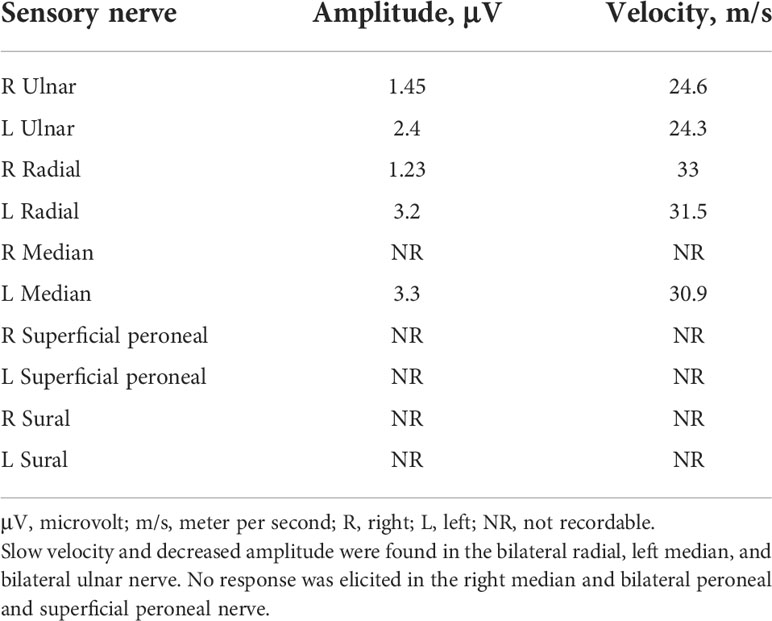 | Sensory nerve | Amplitude, μV | Velocity, m/s |
|---|---|---|
| R Ulnar | 1.45 | 24.6 |
| L Ulnar | 2.4 | 24.3 |
| R Radial | 1.23 | 33 |
| L Radial | 3.2 | 31.5 |
| R Median | NR | NR |
| L Median | 3.3 | 30.9 |
| R Superficial peroneal | NR | NR |
| L Superficial peroneal | NR | NR |
| R Sural | NR | NR |
| L Sural | NR | NR |

μV, microvolt; m/s, meter per second; R, right; L, left; NR, not recordable.
Slow velocity and decreased amplitude were found in the bilateral radial, left median, and bilateral ulnar nerve. No response was elicited in the right median and bilateral peroneal and superficial peroneal nerve.